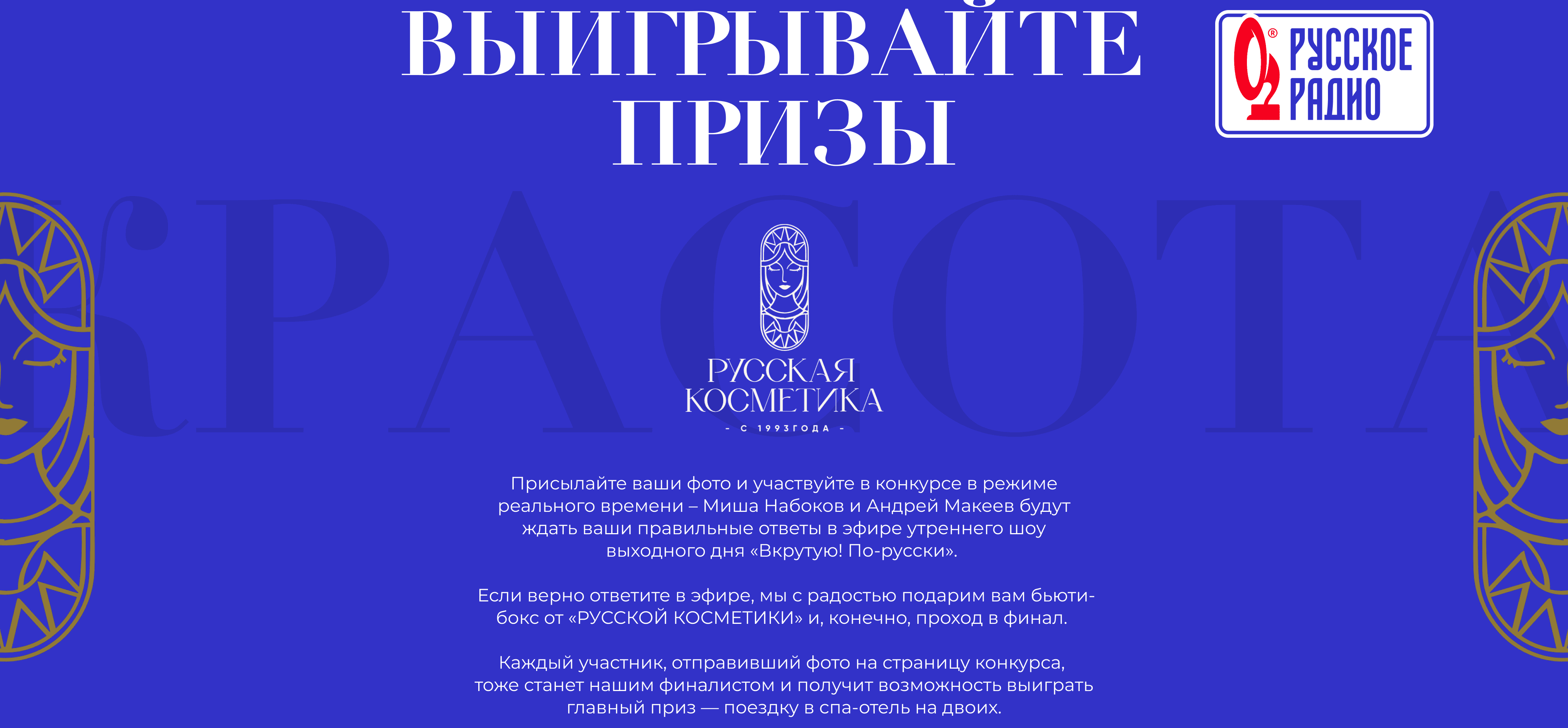 ВЫИГРЫВАЙТЕ ПРИЗЫ

РУССКОЕ РАДИО

КРАСОТА

РУССКАЯ КОСМЕТИКА

- С 1993 ГОДА -

Присылайте ваши фото и участвуйте в конкурсе в режиме реального времени – Миша Набоков и Андрей Макеев будут ждать ваши правильные ответы в эфире утреннего шоу выходного дня «Вкрутую! По-русски».

Если верно ответите в эфире, мы с радостью подарим вам бьюти-бокс от «РУССКОЙ КОСМЕТИКИ» и, конечно, проход в финал.

Каждый участник, отправивший фото на страницу конкурса, тоже станет нашим финалистом и получит возможность выиграть главный приз — поездку в спа-отель на двоих.